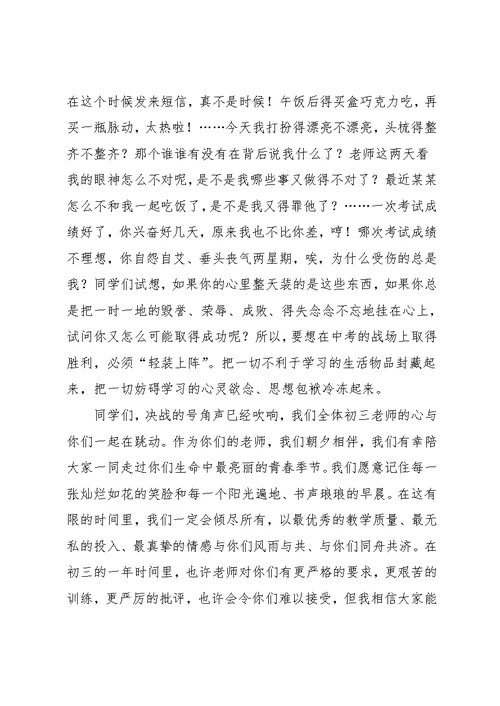 在这个时候发来短信，真不是时候！午饭后得买盒巧克力吃，再买一瓶脉动，太热啦！……今天我打扮得漂亮不漂亮，头梳得整齐不整齐？那个谁谁有没有在背后说我什么了？老师这两天看我的眼神怎么不对呢，是不是我哪些事又做得不对了？最近某某怎么不和我一起吃饭了，是不是我又得罪他了？……一次考试成绩好了，你兴奋好几天，原来我也不比你差，哼！哪次考试成绩不理想，你自怨自艾、垂头丧气两星期，唉，为什么受伤的总是我？同学们试想，如果你的心里整天装的是这些东西，如果你总是把一时一地的毁誉、荣辱、成败、得失念念不忘地挂在心上，试问你又怎么可能取得成功呢？所以，要想在中考的战场上取得胜利，必须“轻装上阵”。把一切不利于学习的生活物品封藏起来，把一切妨碍学习的心灵欲念、思想包袱冷冻起来。

同学们，决战的号角声已经吹响，我们全体初三老师的心与你们一起在跳动。作为你们的老师，我们朝夕相伴，我们有幸陪大家一同走过你们生命中最亮丽的青春季节。我们愿意记住每一张灿烂如花的笑脸和每一个阳光遍地、书声琅琅的早晨。在这有限的时间里，我们一定会倾尽所有，以最优秀的教学质量、最无私的投入、最真挚的情感与你们风雨与共、与你们同舟共济。在初三的一年时间里，也许老师对你们有更严格的要求，更艰苦的训练，更严厉的批评，也许会令你们难以接受，但我相信大家能